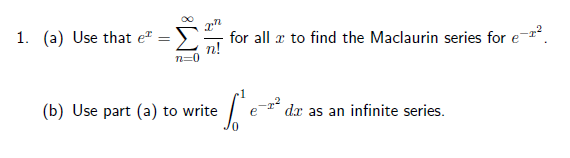 1. (a) Use that $e^x = \sum_{n=0}^{\infty} \frac{x^n}{n!}$ for all $x$ to find the Maclaurin series for $e^{-x^2}$.

(b) Use part (a) to write $\int_0^1 e^{-x^2}\,dx$ as an infinite series.